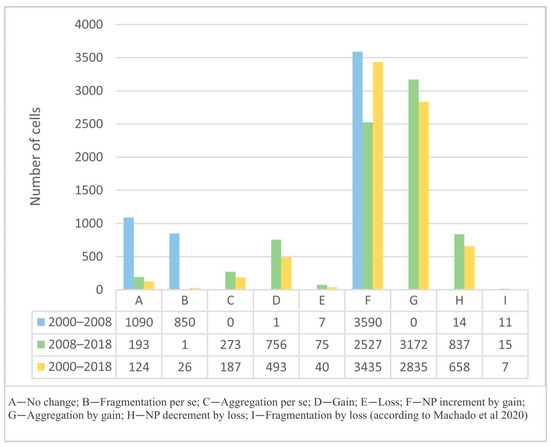 4000
3500
3000
2500
2000
1500
1000
500
0

Number of cells

|  | A | B | C | D | E | F | G | H | I |
|---|---|---|---|---|---|---|---|---|---|
| 2000–2008 | 1090 | 850 | 0 | 1 | 7 | 3590 | 0 | 14 | 11 |
| 2008–2018 | 193 | 1 | 273 | 756 | 75 | 2527 | 3172 | 837 | 15 |
| 2000–2018 | 124 | 26 | 187 | 493 | 40 | 3435 | 2835 | 658 | 7 |

A—No change; B—Fragmentation per se; C—Aggregation per se; D—Gain; E—Loss; F—NP increment by gain; G—Aggregation by gain; H—NP decrement by loss; I—Fragmentation by loss (according to Machado et al 2020)